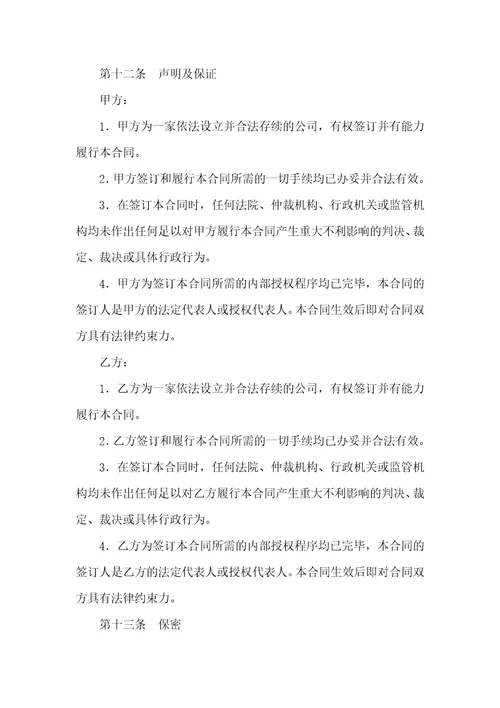 第十二条　声明及保证

甲方：

1．甲方为一家依法设立并合法存续的公司，有权签订并有能力履行本合同。

2．甲方签订和履行本合同所需的一切手续均已办妥并合法有效。

3．在签订本合同时，任何法院、仲裁机构、行政机关或监管机构均未作出任何足以对甲方履行本合同产生重大不利影响的判决、裁定、裁决或具体行政行为。

4．甲方为签订本合同所需的内部授权程序均已完毕，本合同的签订人是甲方的法定代表人或授权代表人。本合同生效后即对合同双方具有法律约束力。

乙方：

1．乙方为一家依法设立并合法存续的公司，有权签订并有能力履行本合同。

2．乙方签订和履行本合同所需的一切手续均已办妥并合法有效。

3．在签订本合同时，任何法院、仲裁机构、行政机关或监管机构均未作出任何足以对乙方履行本合同产生重大不利影响的判决、裁定、裁决或具体行政行为。

4．乙方为签订本合同所需的内部授权程序均已完毕，本合同的签订人是乙方的法定代表人或授权代表人。本合同生效后即对合同双方具有法律约束力。

第十三条　保密